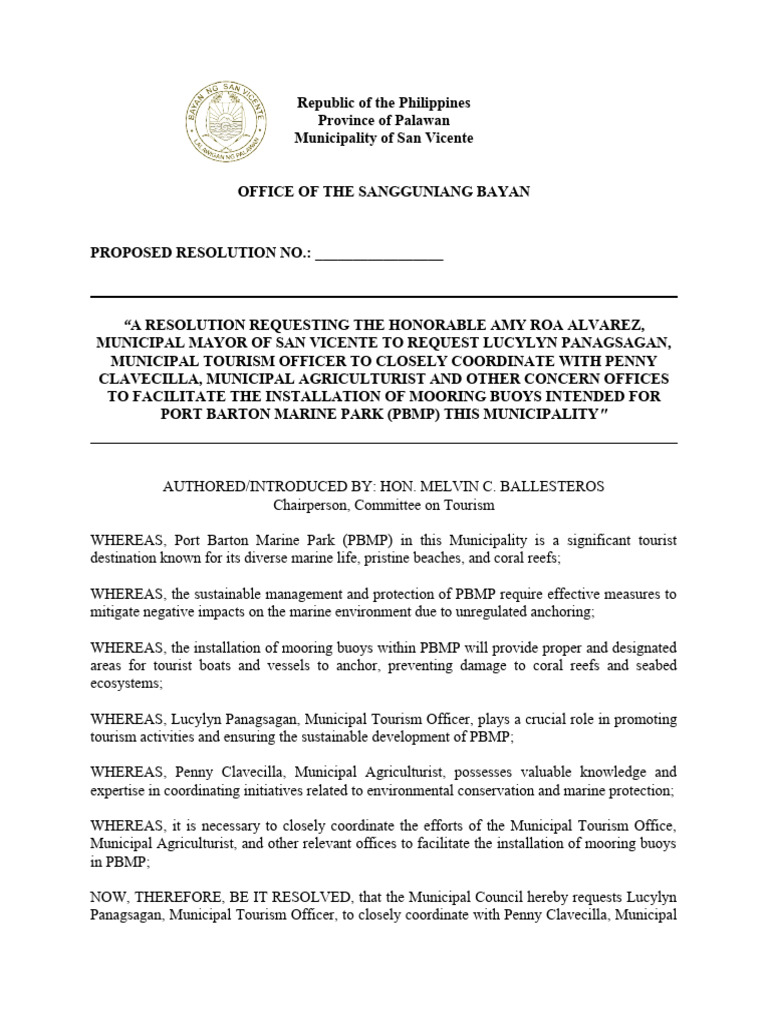 BAYAN NG SAN VICENTE
LALAWIGAN NG PALAWAN

Republic of the Philippines
Province of Palawan
Municipality of San Vicente

OFFICE OF THE SANGGUNIANG BAYAN

PROPOSED RESOLUTION NO.: ________________

"A RESOLUTION REQUESTING THE HONORABLE AMY ROA ALVAREZ, MUNICIPAL MAYOR OF SAN VICENTE TO REQUEST LUCYLYN PANAGSAGAN, MUNICIPAL TOURISM OFFICER TO CLOSELY COORDINATE WITH PENNY CLAVECILLA, MUNICIPAL AGRICULTURIST AND OTHER CONCERN OFFICES TO FACILITATE THE INSTALLATION OF MOORING BUOYS INTENDED FOR PORT BARTON MARINE PARK (PBMP) THIS MUNICIPALITY"

AUTHORED/INTRODUCED BY: HON. MELVIN C. BALLESTEROS
Chairperson, Committee on Tourism

WHEREAS, Port Barton Marine Park (PBMP) in this Municipality is a significant tourist destination known for its diverse marine life, pristine beaches, and coral reefs;

WHEREAS, the sustainable management and protection of PBMP require effective measures to mitigate negative impacts on the marine environment due to unregulated anchoring;

WHEREAS, the installation of mooring buoys within PBMP will provide proper and designated areas for tourist boats and vessels to anchor, preventing damage to coral reefs and seabed ecosystems;

WHEREAS, Lucylyn Panagsagan, Municipal Tourism Officer, plays a crucial role in promoting tourism activities and ensuring the sustainable development of PBMP;

WHEREAS, Penny Clavecilla, Municipal Agriculturist, possesses valuable knowledge and expertise in coordinating initiatives related to environmental conservation and marine protection;

WHEREAS, it is necessary to closely coordinate the efforts of the Municipal Tourism Office, Municipal Agriculturist, and other relevant offices to facilitate the installation of mooring buoys in PBMP;

NOW, THEREFORE, BE IT RESOLVED, that the Municipal Council hereby requests Lucylyn Panagsagan, Municipal Tourism Officer, to closely coordinate with Penny Clavecilla, Municipal